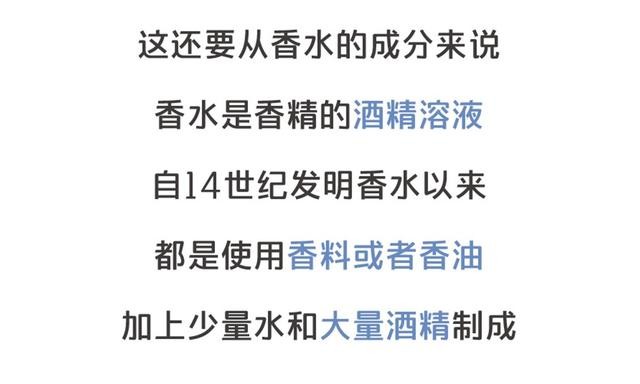 这还要从香水的成分来说

香水是香精的酒精溶液

自14世纪发明香水以来

都是使用香料或者香油

加上少量水和大量酒精制成